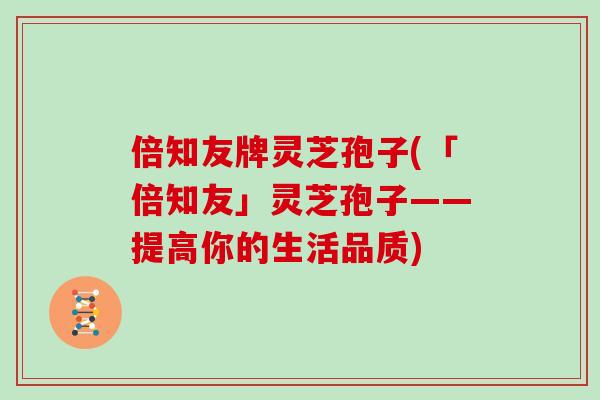 倍知友牌灵芝孢子(「倍知友」灵芝孢子——提高你的生活品质)